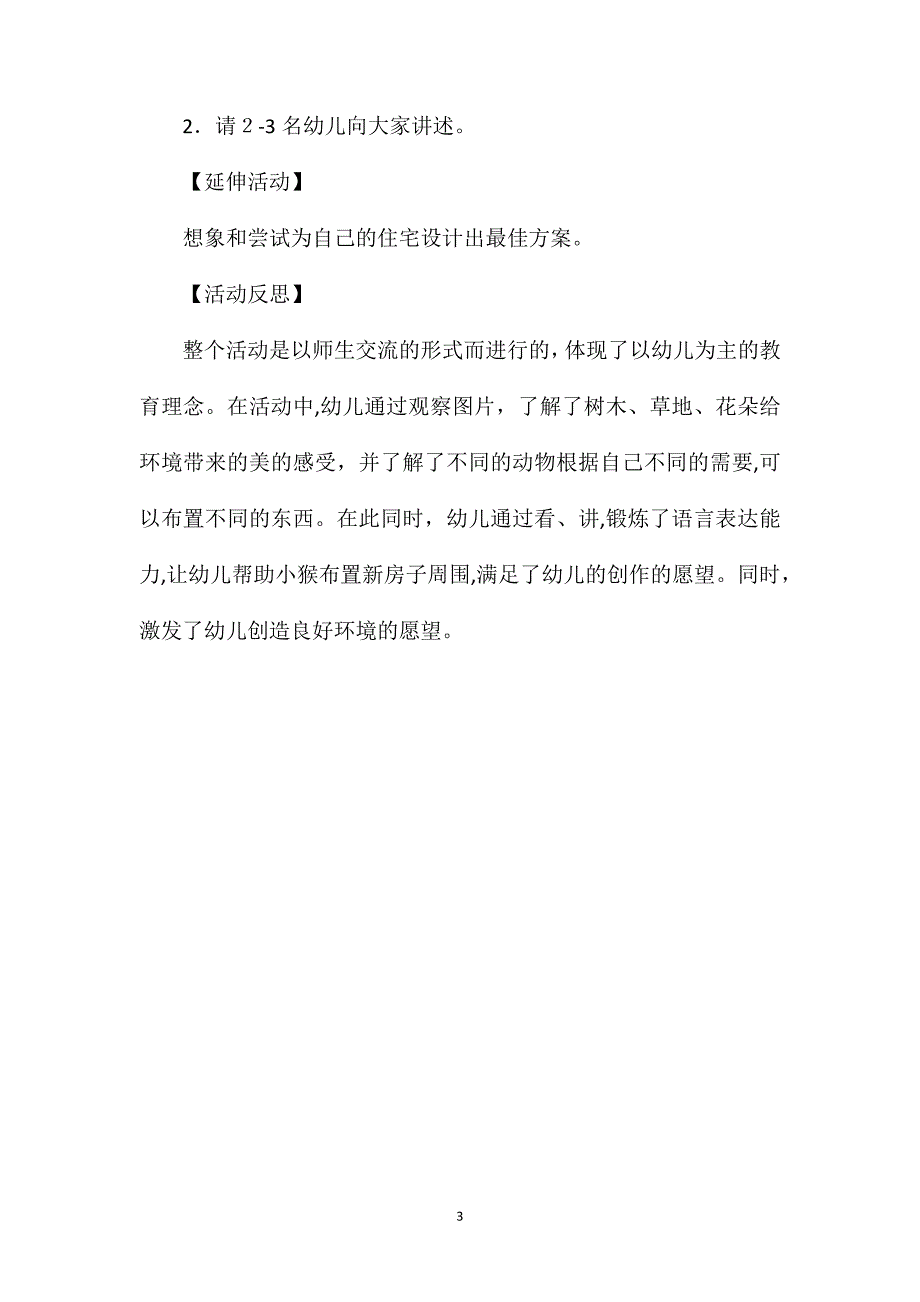 2．请 2 -3 名幼儿向大家讲述。

【延伸活动】

想象和尝试为自己的住宅设计出最佳方案。

【活动反思】

整个活动是以师生交流的形式而进行的,体现了以幼儿为主的教育理念。在活动中,幼儿通过观察图片，了解了树木、草地、花朵给环境带来的美的感受，并了解了不同的动物根据自己不同的需要,可以布置不同的东西。在此同时，幼儿通过看、讲,锻炼了语言表达能力,让幼儿帮助小猴布置新房子周围,满足了幼儿的创作的愿望。同时，激发了幼儿创造良好环境的愿望。

3